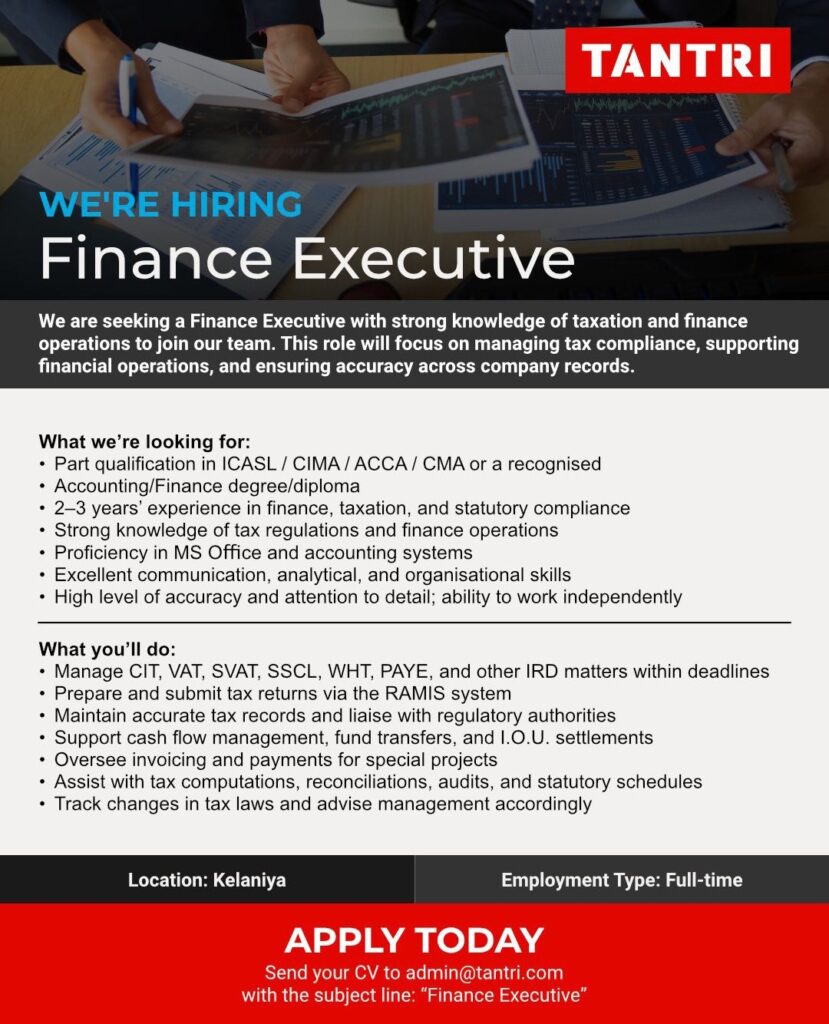 TANTRI

WE'RE HIRING
Finance Executive

We are seeking a Finance Executive with strong knowledge of taxation and finance operations to join our team. This role will focus on managing tax compliance, supporting financial operations, and ensuring accuracy across company records.

What we're looking for:
• Part qualification in ICASL / CIMA / ACCA / CMA or a recognised
• Accounting/Finance degree/diploma
• 2–3 years' experience in finance, taxation, and statutory compliance
• Strong knowledge of tax regulations and finance operations
• Proficiency in MS Office and accounting systems
• Excellent communication, analytical, and organisational skills
• High level of accuracy and attention to detail; ability to work independently

What you'll do:
• Manage CIT, VAT, SVAT, SSCL, WHT, PAYE, and other IRD matters within deadlines
• Prepare and submit tax returns via the RAMIS system
• Maintain accurate tax records and liaise with regulatory authorities
• Support cash flow management, fund transfers, and I.O.U. settlements
• Oversee invoicing and payments for special projects
• Assist with tax computations, reconciliations, audits, and statutory schedules
• Track changes in tax laws and advise management accordingly

Location: Kelaniya
Employment Type: Full-time

APPLY TODAY
Send your CV to admin@tantri.com
with the subject line: "Finance Executive"